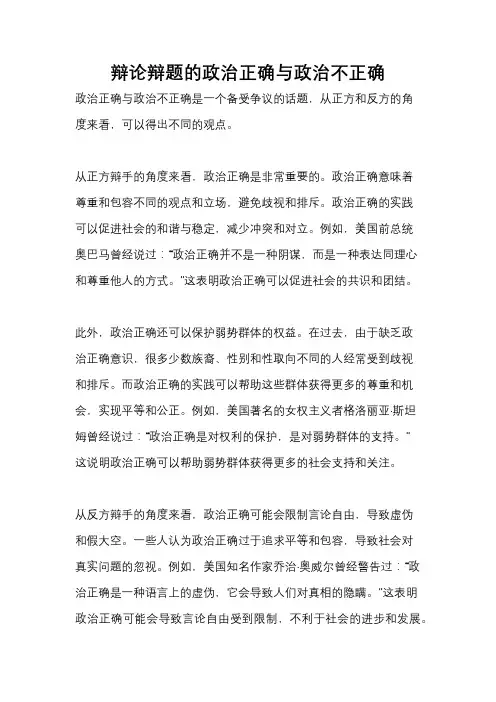 辩论辩题的政治正确与政治不正确

政治正确与政治不正确是一个备受争议的话题，从正方和反方的角度来看，可以得出不同的观点。

从正方辩手的角度来看，政治正确是非常重要的。政治正确意味着尊重和包容不同的观点和立场，避免歧视和排斥。政治正确的实践可以促进社会的和谐与稳定，减少冲突和对立。例如，美国前总统奥巴马曾经说过：“政治正确并不是一种阴谋，而是一种表达同理心和尊重他人的方式。”这表明政治正确可以促进社会的共识和团结。

此外，政治正确还可以保护弱势群体的权益。在过去，由于缺乏政治正确意识，很多少数族裔、性别和性取向不同的人经常受到歧视和排斥。而政治正确的实践可以帮助这些群体获得更多的尊重和机会，实现平等和公正。例如，美国著名的女权主义者格洛丽亚·斯坦姆曾经说过：“政治正确是对权利的保护，是对弱势群体的支持。”这说明政治正确可以帮助弱势群体获得更多的社会支持和关注。

从反方辩手的角度来看，政治正确可能会限制言论自由，导致虚伪和假大空。一些人认为政治正确过于追求平等和包容，导致社会对真实问题的忽视。例如，美国知名作家乔治·奥威尔曾经警告过：“政治正确是一种语言上的虚伪，它会导致人们对真相的隐瞒。”这表明政治正确可能会导致言论自由受到限制，不利于社会的进步和发展。